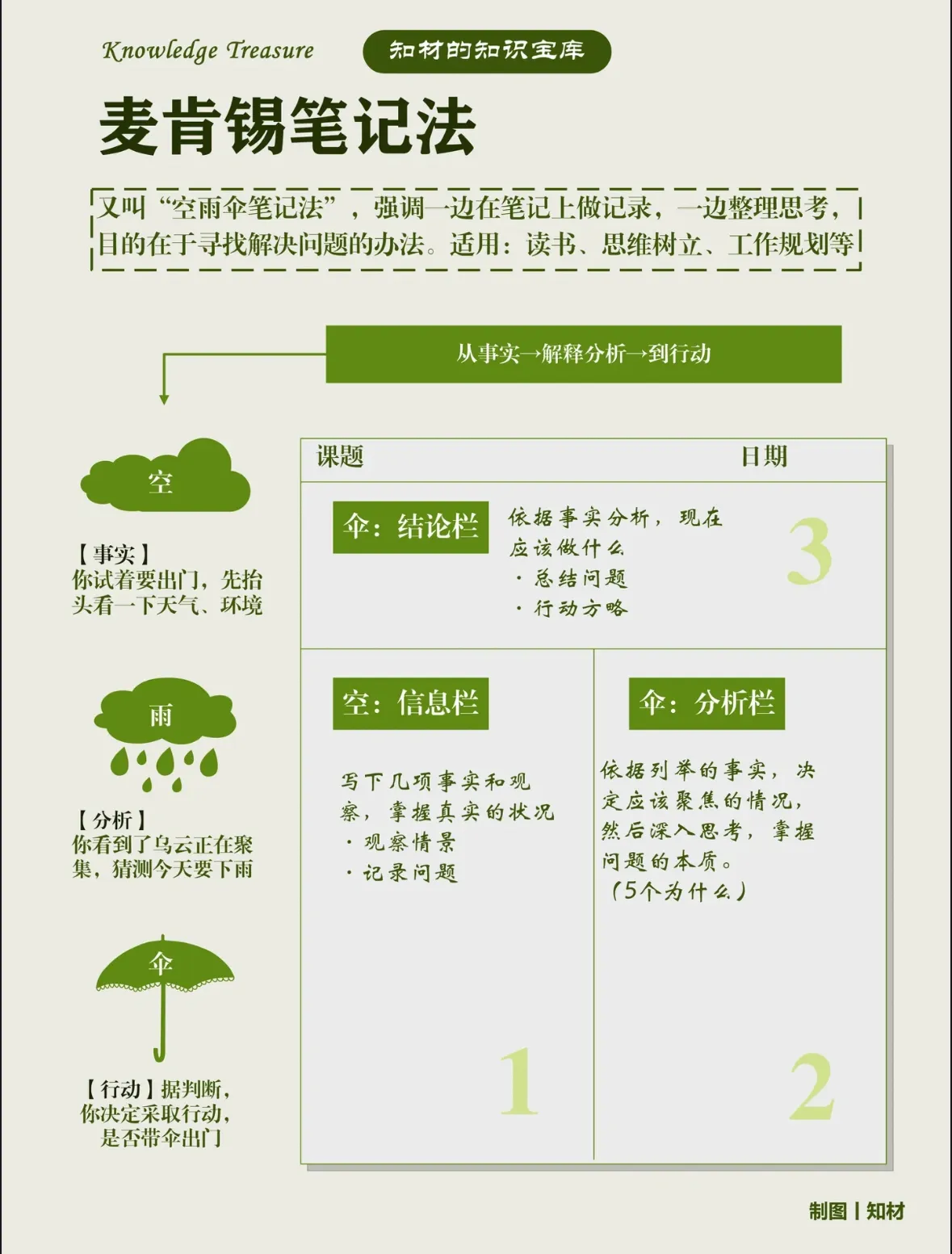 Knowledge Treasure

知材的知识宝库

麦肯锡笔记法

又叫“空雨伞笔记法”，强调一边在笔记上做记录，一边整理思考，目的在于寻找解决问题的办法。适用：读书、思维树立、工作规划等

从事实→解释分析→到行动

空

【事实】
你试着要出门，先抬头看一下天气、环境

雨

【分析】
你看到了乌云正在聚集，猜测今天要下雨

伞

【行动】据判断，你决定采取行动，是否带伞出门

课题

日期

伞：结论栏

依据事实分析，现在应该做什么
· 总结问题
· 行动方略

3

空：信息栏

写下几项事实和观察，掌握真实的状况
· 观察情景
· 记录问题

1

伞：分析栏

依据列举的事实，决定应该聚焦的情况，然后深入思考，掌握问题的本质。
（5个为什么）

2

制图 | 知材